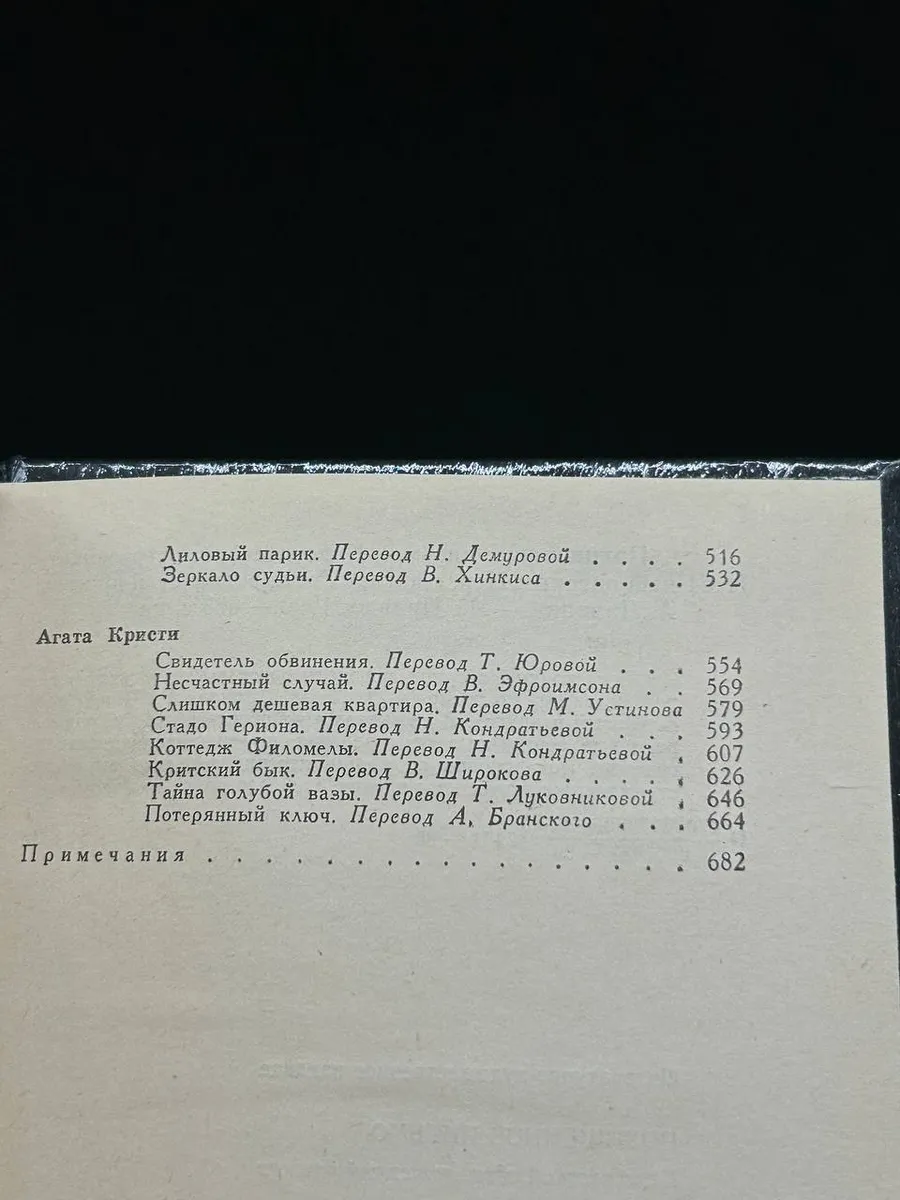 Лиловый парик. Перевод Н. Демуровой 516
Зеркало судьи. Перевод В. Хинкиса 532

Агата Кристи

Свидетель обвинения. Перевод Т. Юровой 554
Несчастный случай. Перевод В. Эфроимсона 569
Слишком дешевая квартира. Перевод М. Устинова 579
Стадо Гериона. Перевод Н. Кондратьевой 593
Коттедж Филомелы. Перевод Н. Кондратьевой 607
Критский бык. Перевод В. Широкова 626
Тайна голубой вазы. Перевод Т. Луковниковой 646
Потерянный ключ. Перевод А. Бранского 664

Примечания 682